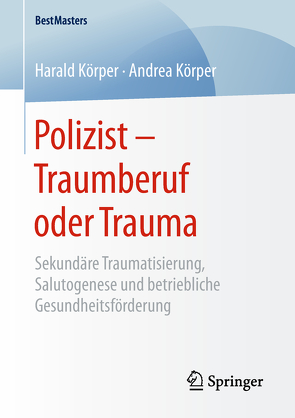 BestMasters

Harald Körper · Andrea Körper

Polizist – Traumberuf oder Trauma

Sekundäre Traumatisierung, Salutogenese und betriebliche Gesundheitsförderung

Springer